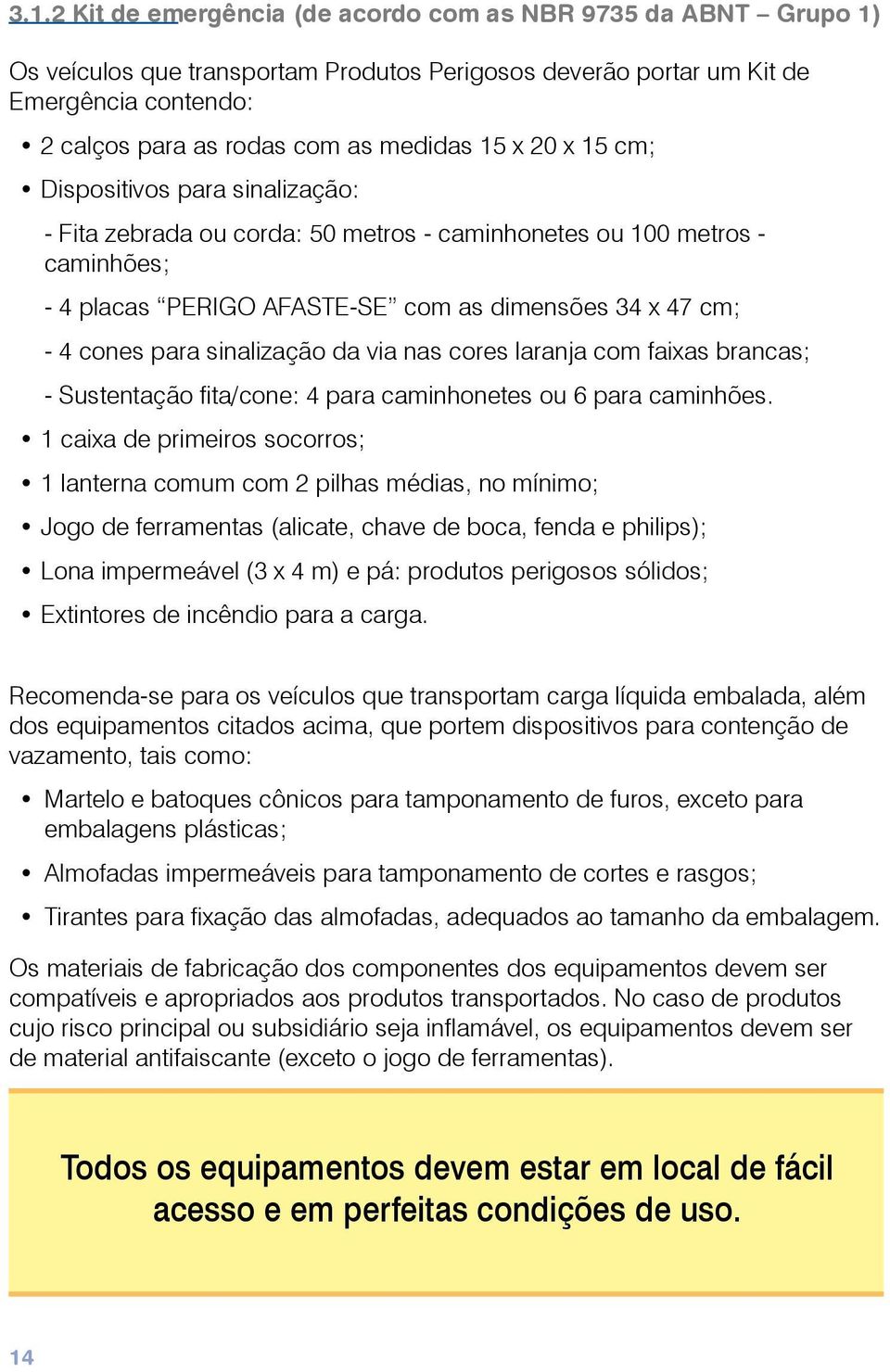 3.1.2 Kit de emergência (de acordo com as NBR 9735 da ABNT – Grupo 1)

Os veículos que transportam Produtos Perigosos deverão portar um Kit de Emergência contendo:

• 2 calços para as rodas com as medidas 15 x 20 x 15 cm;
• Dispositivos para sinalização:
- Fita zebrada ou corda: 50 metros - caminhonetes ou 100 metros - caminhões;
- 4 placas “PERIGO AFASTE-SE” com as dimensões 34 x 47 cm;
- 4 cones para sinalização da via nas cores laranja com faixas brancas;
- Sustentação fita/cone: 4 para caminhonetes ou 6 para caminhões.
• 1 caixa de primeiros socorros;
• 1 lanterna comum com 2 pilhas médias, no mínimo;
• Jogo de ferramentas (alicate, chave de boca, fenda e philips);
• Lona impermeável (3 x 4 m) e pá: produtos perigosos sólidos;
• Extintores de incêndio para a carga.

Recomenda-se para os veículos que transportam carga líquida embalada, além dos equipamentos citados acima, que portem dispositivos para contenção de vazamento, tais como:

• Martelo e batoques cônicos para tamponamento de furos, exceto para embalagens plásticas;
• Almofadas impermeáveis para tamponamento de cortes e rasgos;
• Tirantes para fixação das almofadas, adequados ao tamanho da embalagem.

Os materiais de fabricação dos componentes dos equipamentos devem ser compatíveis e apropriados aos produtos transportados. No caso de produtos cujo risco principal ou subsidiário seja inflamável, os equipamentos devem ser de material antifaiscante (exceto o jogo de ferramentas).

Todos os equipamentos devem estar em local de fácil acesso e em perfeitas condições de uso.

14